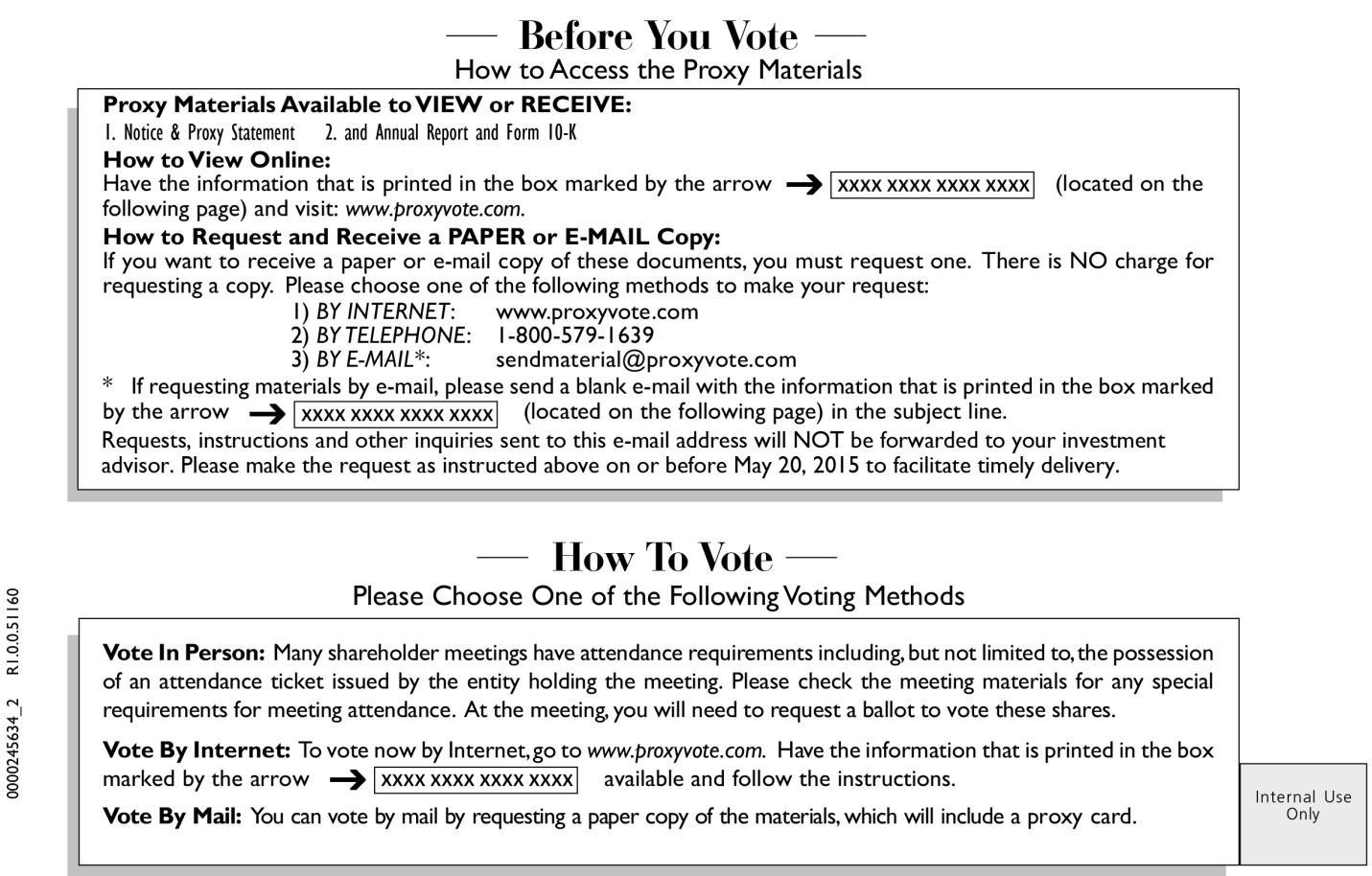 — Before You Vote —
How to Access the Proxy Materials

Proxy Materials Available to VIEW or RECEIVE:
1. Notice & Proxy Statement 2. and Annual Report and Form 10-K
How to View Online:
Have the information that is printed in the box marked by the arrow → XXXX XXXX XXXX XXXX (located on the following page) and visit: www.proxyvote.com.
How to Request and Receive a PAPER or E-MAIL Copy:
If you want to receive a paper or e-mail copy of these documents, you must request one. There is NO charge for requesting a copy. Please choose one of the following methods to make your request:
1) BY INTERNET: www.proxyvote.com
2) BY TELEPHONE: 1-800-579-1639
3) BY E-MAIL*: sendmaterial@proxyvote.com
* If requesting materials by e-mail, please send a blank e-mail with the information that is printed in the box marked by the arrow → XXXX XXXX XXXX XXXX (located on the following page) in the subject line.
Requests, instructions and other inquiries sent to this e-mail address will NOT be forwarded to your investment advisor. Please make the request as instructed above on or before May 20, 2015 to facilitate timely delivery.

— How To Vote —
Please Choose One of the Following Voting Methods

Vote In Person: Many shareholder meetings have attendance requirements including, but not limited to, the possession of an attendance ticket issued by the entity holding the meeting. Please check the meeting materials for any special requirements for meeting attendance. At the meeting, you will need to request a ballot to vote these shares.

Vote By Internet: To vote now by Internet, go to www.proxyvote.com. Have the information that is printed in the box marked by the arrow → XXXX XXXX XXXX XXXX available and follow the instructions.

Vote By Mail: You can vote by mail by requesting a paper copy of the materials, which will include a proxy card.

Internal Use Only

0000245634_2 R1.0.0.51160